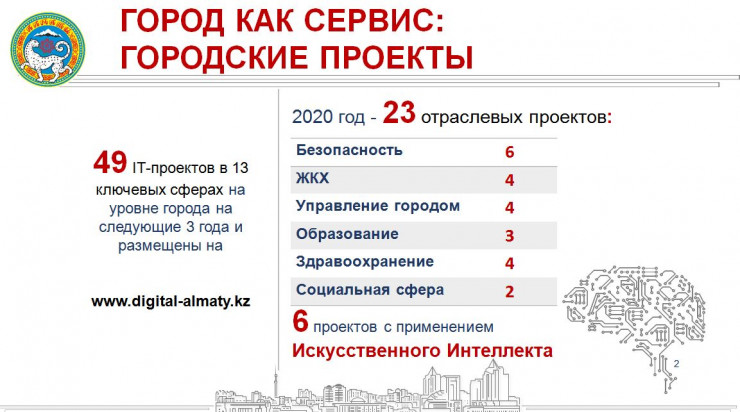 ГОРОД КАК СЕРВИС:
ГОРОДСКИЕ ПРОЕКТЫ

49 IT-проектов в 13 ключевых сферах на уровне города на следующие 3 года и размещены на

www.digital-almaty.kz

2020 год - 23 отраслевых проектов:

| Безопасность | 6 |
|---|---|
| ЖКХ | 4 |
| Управление городом | 4 |
| Образование | 3 |
| Здравоохранение | 4 |
| Социальная сфера | 2 |

6 проектов с применением Искусственного Интеллекта

2